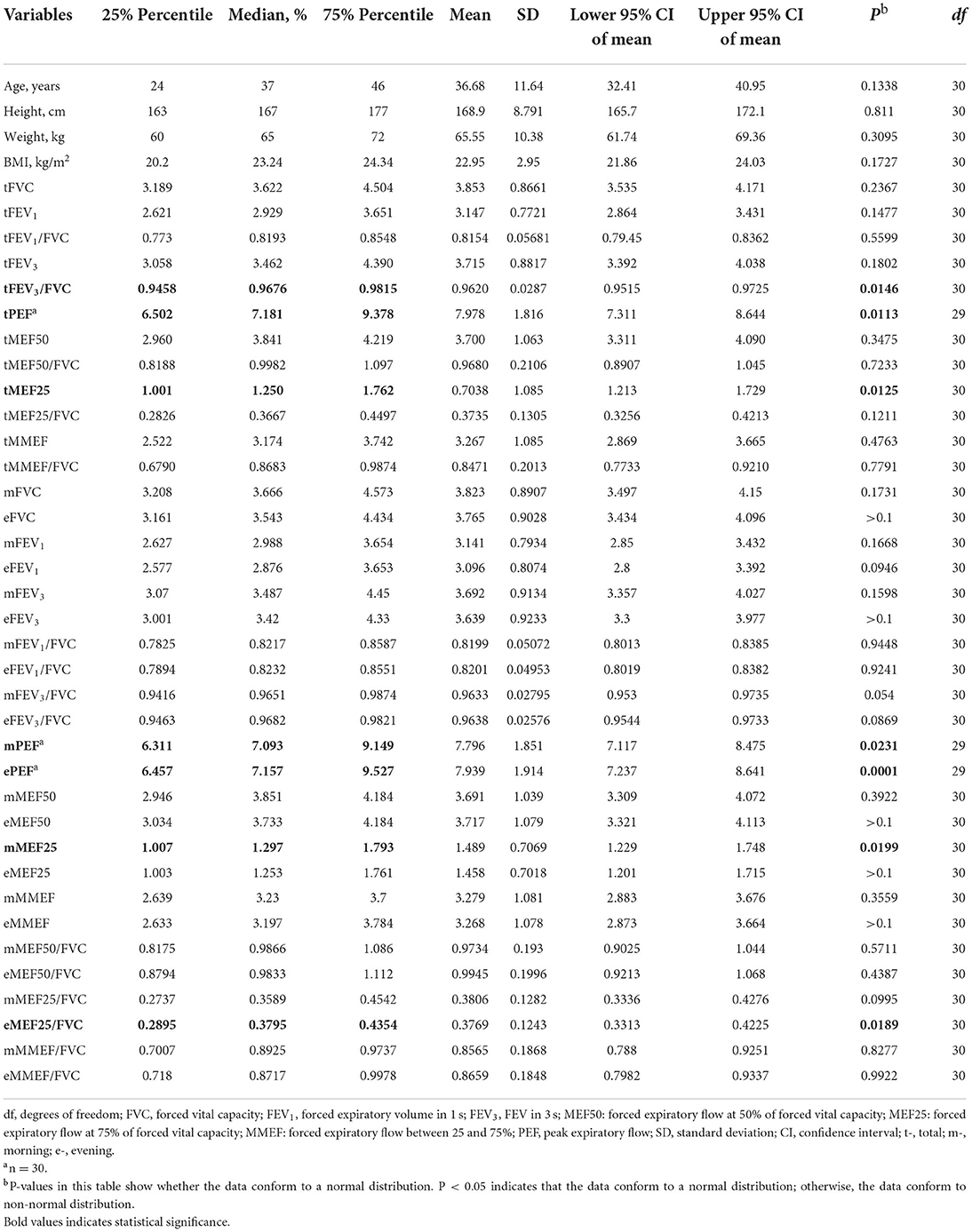 | Variables | 25% Percentile | Median, % | 75% Percentile | Mean | SD | Lower 95% CI of mean | Upper 95% CI of mean | $P^b$ | df |
|---|---|---|---|---|---|---|---|---|---|
| Age, years | 24 | 37 | 46 | 36.68 | 11.64 | 32.41 | 40.95 | 0.1338 | 30 |
| Height, cm | 163 | 167 | 177 | 168.9 | 8.791 | 165.7 | 172.1 | 0.811 | 30 |
| Weight, kg | 60 | 65 | 72 | 65.55 | 10.38 | 61.74 | 69.36 | 0.3095 | 30 |
| BMI, kg/m$^2$ | 20.2 | 23.24 | 24.34 | 22.95 | 2.95 | 21.86 | 24.03 | 0.1727 | 30 |
| tFVC | 3.189 | 3.622 | 4.504 | 3.853 | 0.8661 | 3.535 | 4.171 | 0.2367 | 30 |
| tFEV$_1$ | 2.621 | 2.929 | 3.651 | 3.147 | 0.7721 | 2.864 | 3.431 | 0.1477 | 30 |
| tFEV$_1$/FVC | 0.773 | 0.8193 | 0.8548 | 0.8154 | 0.05681 | 0.79.45 | 0.8362 | 0.5599 | 30 |
| tFEV$_3$ | 3.058 | 3.462 | 4.390 | 3.715 | 0.8817 | 3.392 | 4.038 | 0.1802 | 30 |
| tFEV$_3$/FVC | 0.9458 | 0.9676 | 0.9815 | 0.9620 | 0.0287 | 0.9515 | 0.9725 | 0.0146 | 30 |
| tPEF$^a$ | 6.502 | 7.181 | 9.378 | 7.978 | 1.816 | 7.311 | 8.644 | 0.0113 | 29 |
| tMEF50 | 2.960 | 3.841 | 4.219 | 3.700 | 1.063 | 3.311 | 4.090 | 0.3475 | 30 |
| tMEF50/FVC | 0.8188 | 0.9982 | 1.097 | 0.9680 | 0.2106 | 0.8907 | 1.045 | 0.7233 | 30 |
| tMEF25 | 1.001 | 1.250 | 1.762 | 0.7038 | 1.085 | 1.213 | 1.729 | 0.0125 | 30 |
| tMEF25/FVC | 0.2826 | 0.3667 | 0.4497 | 0.3735 | 0.1305 | 0.3256 | 0.4213 | 0.1211 | 30 |
| tMMEF | 2.522 | 3.174 | 3.742 | 3.267 | 1.085 | 2.869 | 3.665 | 0.4763 | 30 |
| tMMEF/FVC | 0.6790 | 0.8683 | 0.9874 | 0.8471 | 0.2013 | 0.7733 | 0.9210 | 0.7791 | 30 |
| mFVC | 3.208 | 3.666 | 4.573 | 3.823 | 0.8907 | 3.497 | 4.15 | 0.1731 | 30 |
| eFVC | 3.161 | 3.543 | 4.434 | 3.765 | 0.9028 | 3.434 | 4.096 | >0.1 | 30 |
| mFEV$_1$ | 2.627 | 2.988 | 3.654 | 3.141 | 0.7934 | 2.85 | 3.432 | 0.1668 | 30 |
| eFEV$_1$ | 2.577 | 2.876 | 3.653 | 3.096 | 0.8074 | 2.8 | 3.392 | 0.0946 | 30 |
| mFEV$_3$ | 3.07 | 3.487 | 4.45 | 3.692 | 0.9134 | 3.357 | 4.027 | 0.1598 | 30 |
| eFEV$_3$ | 3.001 | 3.42 | 4.33 | 3.639 | 0.9233 | 3.3 | 3.977 | >0.1 | 30 |
| mFEV$_1$/FVC | 0.7825 | 0.8217 | 0.8587 | 0.8199 | 0.05072 | 0.8013 | 0.8385 | 0.9448 | 30 |
| eFEV$_1$/FVC | 0.7894 | 0.8232 | 0.8551 | 0.8201 | 0.04953 | 0.8019 | 0.8382 | 0.9241 | 30 |
| mFEV$_3$/FVC | 0.9416 | 0.9651 | 0.9874 | 0.9633 | 0.02795 | 0.953 | 0.9735 | 0.054 | 30 |
| eFEV$_3$/FVC | 0.9463 | 0.9682 | 0.9821 | 0.9638 | 0.02576 | 0.9544 | 0.9733 | 0.0869 | 30 |
| mPEF$^a$ | 6.311 | 7.093 | 9.149 | 7.796 | 1.851 | 7.117 | 8.475 | 0.0231 | 29 |
| ePEF$^a$ | 6.457 | 7.157 | 9.527 | 7.939 | 1.914 | 7.237 | 8.641 | 0.0001 | 29 |
| mMEF50 | 2.946 | 3.851 | 4.184 | 3.691 | 1.039 | 3.309 | 4.072 | 0.3922 | 30 |
| eMEF50 | 3.034 | 3.733 | 4.184 | 3.717 | 1.079 | 3.321 | 4.113 | >0.1 | 30 |
| mMEF25 | 1.007 | 1.297 | 1.793 | 1.489 | 0.7069 | 1.229 | 1.748 | 0.0199 | 30 |
| eMEF25 | 1.003 | 1.253 | 1.761 | 1.458 | 0.7018 | 1.201 | 1.715 | >0.1 | 30 |
| mMMEF | 2.639 | 3.23 | 3.7 | 3.279 | 1.081 | 2.883 | 3.676 | 0.3559 | 30 |
| eMMEF | 2.633 | 3.197 | 3.784 | 3.268 | 1.078 | 2.873 | 3.664 | >0.1 | 30 |
| mMEF50/FVC | 0.8175 | 0.9866 | 1.086 | 0.9734 | 0.193 | 0.9025 | 1.044 | 0.5711 | 30 |
| eMEF50/FVC | 0.8794 | 0.9833 | 1.112 | 0.9945 | 0.1996 | 0.9213 | 1.068 | 0.4387 | 30 |
| mMEF25/FVC | 0.2737 | 0.3589 | 0.4542 | 0.3806 | 0.1282 | 0.3336 | 0.4276 | 0.0995 | 30 |
| eMEF25/FVC | 0.2895 | 0.3795 | 0.4354 | 0.3769 | 0.1243 | 0.3313 | 0.4225 | 0.0189 | 30 |
| mMMEF/FVC | 0.7007 | 0.8925 | 0.9737 | 0.8565 | 0.1868 | 0.788 | 0.9251 | 0.8277 | 30 |
| eMMEF/FVC | 0.718 | 0.8717 | 0.9978 | 0.8659 | 0.1848 | 0.7982 | 0.9337 | 0.9922 | 30 |

df, degrees of freedom; FVC, forced vital capacity; FEV$_1$, forced expiratory volume in 1 s; FEV$_3$, FEV in 3 s; MEF50: forced expiratory flow at 50% of forced vital capacity; MEF25: forced expiratory flow at 75% of forced vital capacity; MMEF: forced expiratory flow between 25 and 75%; PEF, peak expiratory flow; SD, standard deviation; CI, confidence interval; t-, total; m-, morning; e-, evening.
$^a$n = 30.
$^b$P-values in this table show whether the data conform to a normal distribution. P < 0.05 indicates that the data conform to a normal distribution; otherwise, the data conform to non-normal distribution.
Bold values indicates statistical significance.